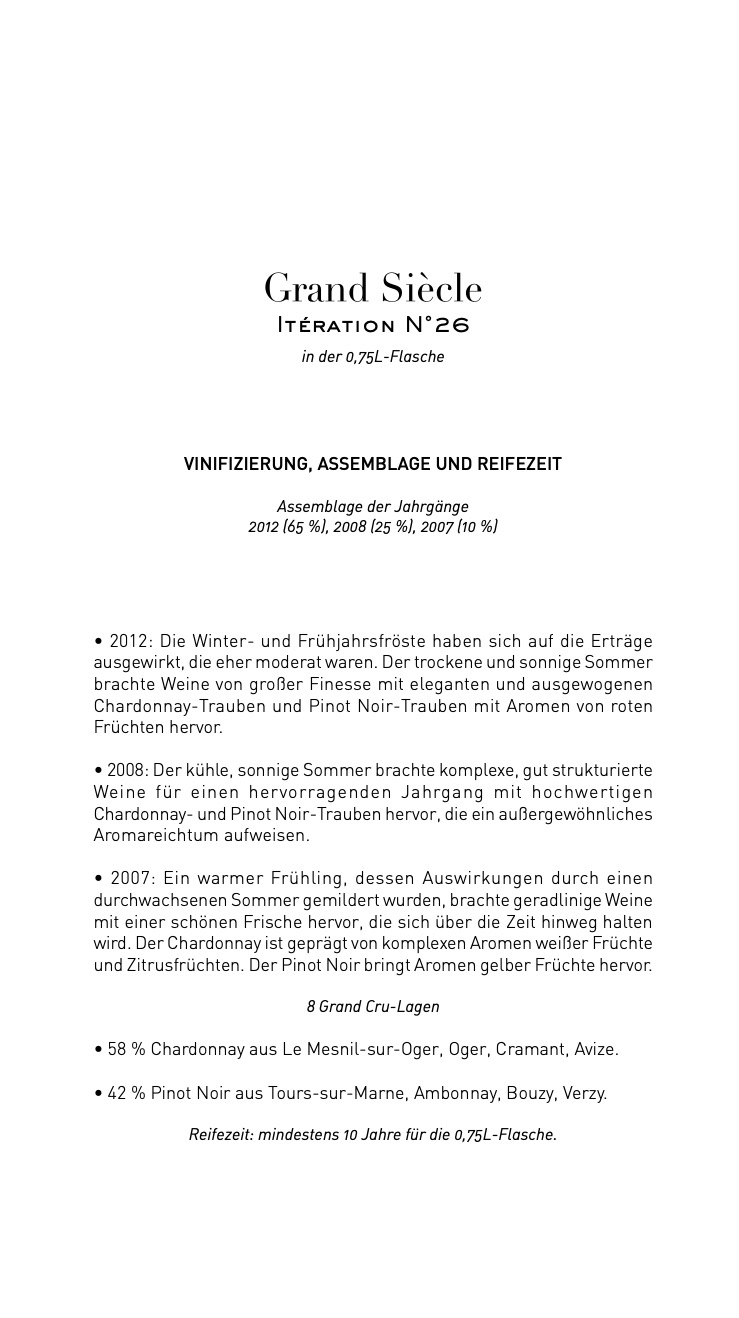 Grand Siècle
Itération N°26
in der 0,75L-Flasche

VINIFIZIERUNG, ASSEMBLAGE UND REIFEZEIT

Assemblage der Jahrgänge
2012 (65 %), 2008 (25 %), 2007 (10 %)

• 2012: Die Winter- und Frühjahrsfröste haben sich auf die Erträge ausgewirkt, die eher moderat waren. Der trockene und sonnige Sommer brachte Weine von großer Finesse mit eleganten und ausgewogenen Chardonnay-Trauben und Pinot Noir-Trauben mit Aromen von roten Früchten hervor.

• 2008: Der kühle, sonnige Sommer brachte komplexe, gut strukturierte Weine für einen hervorragenden Jahrgang mit hochwertigen Chardonnay- und Pinot Noir-Trauben hervor, die ein außergewöhnliches Aromareichtum aufweisen.

• 2007: Ein warmer Frühling, dessen Auswirkungen durch einen durchwachsenen Sommer gemildert wurden, brachte geradlinige Weine mit einer schönen Frische hervor, die sich über die Zeit hinweg halten wird. Der Chardonnay ist geprägt von komplexen Aromen weißer Früchte und Zitrusfrüchten. Der Pinot Noir bringt Aromen gelber Früchte hervor.

8 Grand Cru-Lagen

• 58 % Chardonnay aus Le Mesnil-sur-Oger, Oger, Cramant, Avize.

• 42 % Pinot Noir aus Tours-sur-Marne, Ambonnay, Bouzy, Verzy.

Reifezeit: mindestens 10 Jahre für die 0,75L-Flasche.